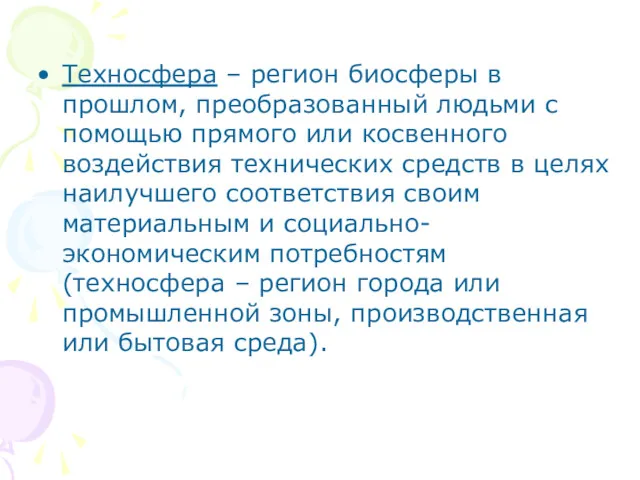 • Техносфера – регион биосферы в прошлом, преобразованный людьми с помощью прямого или косвенного воздействия технических средств в целях наилучшего соответствия своим материальным и социально-экономическим потребностям (техносфера – регион города или промышленной зоны, производственная или бытовая среда).